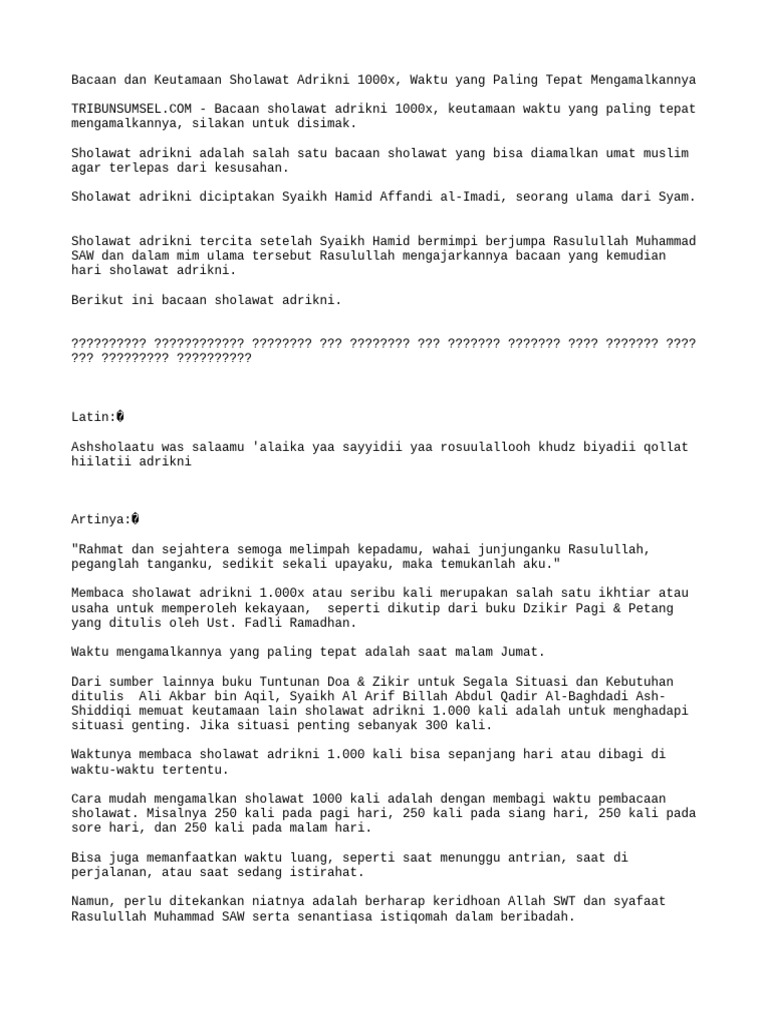 Bacaan dan Keutamaan Sholawat Adrikni 1000x, Waktu yang Paling Tepat Mengamalkannya

TRIBUNSUMSEL.COM - Bacaan sholawat adrikni 1000x, keutamaan waktu yang paling tepat mengamalkannya, silakan untuk disimak.

Sholawat adrikni adalah salah satu bacaan sholawat yang bisa diamalkan umat muslim agar terlepas dari kesusahan.

Sholawat adrikni diciptakan Syaikh Hamid Affandi al-Imadi, seorang ulama dari Syam.

Sholawat adrikni tercita setelah Syaikh Hamid bermimpi berjumpa Rasulullah Muhammad SAW dan dalam mim ulama tersebut Rasulullah mengajarkannya bacaan yang kemudian hari sholawat adrikni.

Berikut ini bacaan sholawat adrikni.

?????????? ???????????? ???????? ??? ???????? ??? ??????? ??????? ???? ??????? ???? ??? ????????? ??????????

Latin:�

Ashsholaatu was salaamu 'alaika yaa sayyidii yaa rosuulallooh khudz biyadii qollat hiilatii adrikni

Artinya:�

"Rahmat dan sejahtera semoga melimpah kepadamu, wahai junjunganku Rasulullah, peganglah tanganku, sedikit sekali upayaku, maka temukanlah aku."

Membaca sholawat adrikni 1.000x atau seribu kali merupakan salah satu ikhtiar atau usaha untuk memperoleh kekayaan,  seperti dikutip dari buku Dzikir Pagi & Petang yang ditulis oleh Ust. Fadli Ramadhan.

Waktu mengamalkannya yang paling tepat adalah saat malam Jumat.

Dari sumber lainnya buku Tuntunan Doa & Zikir untuk Segala Situasi dan Kebutuhan ditulis  Ali Akbar bin Aqil, Syaikh Al Arif Billah Abdul Qadir Al-Baghdadi Ash-Shiddiqi memuat keutamaan lain sholawat adrikni 1.000 kali adalah untuk menghadapi situasi genting. Jika situasi penting sebanyak 300 kali.

Waktunya membaca sholawat adrikni 1.000 kali bisa sepanjang hari atau dibagi di waktu-waktu tertentu.

Cara mudah mengamalkan sholawat 1000 kali adalah dengan membagi waktu pembacaan sholawat. Misalnya 250 kali pada pagi hari, 250 kali pada siang hari, 250 kali pada sore hari, dan 250 kali pada malam hari.

Bisa juga memanfaatkan waktu luang, seperti saat menunggu antrian, saat di perjalanan, atau saat sedang istirahat.

Namun, perlu ditekankan niatnya adalah berharap keridhoan Allah SWT dan syafaat Rasulullah Muhammad SAW serta senantiasa istiqomah dalam beribadah.